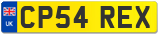 UK
CP54 REX